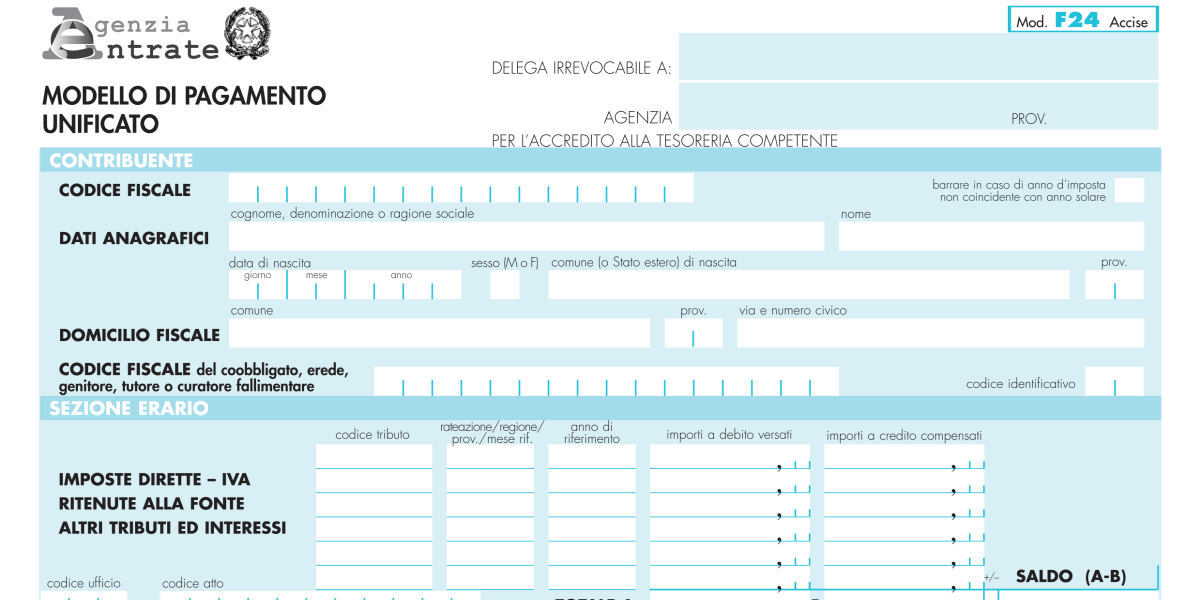 Agenzia Entrate

Mod. F24 Accise

DELEGA IRREVOCABILE A:

MODELLO DI PAGAMENTO UNIFICATO

AGENZIA

PROV.

PER L'ACCREDITO ALLA TESORERIA COMPETENTE

CONTRIBUENTE

CODICE FISCALE

barrare in caso di anno d'imposta non coincidente con anno solare

cognome, denominazione o ragione sociale

nome

DATI ANAGRAFICI

data di nascita

giorno mese anno

sesso (M o F)

comune (o Stato estero) di nascita

prov.

comune

prov.

via e numero civico

DOMICILIO FISCALE

CODICE FISCALE del coobbligato, erede, genitore, tutore o curatore fallimentare

codice identificativo

SEZIONE ERARIO

codice tributo

rateazione/regione/ prov./mese rif.

anno di riferimento

importi a debito versati

importi a credito compensati

IMPOSTE DIRETTE – IVA
RITENUTE ALLA FONTE
ALTRI TRIBUTI ED INTERESSI

codice ufficio

codice atto

+/–

SALDO (A-B)